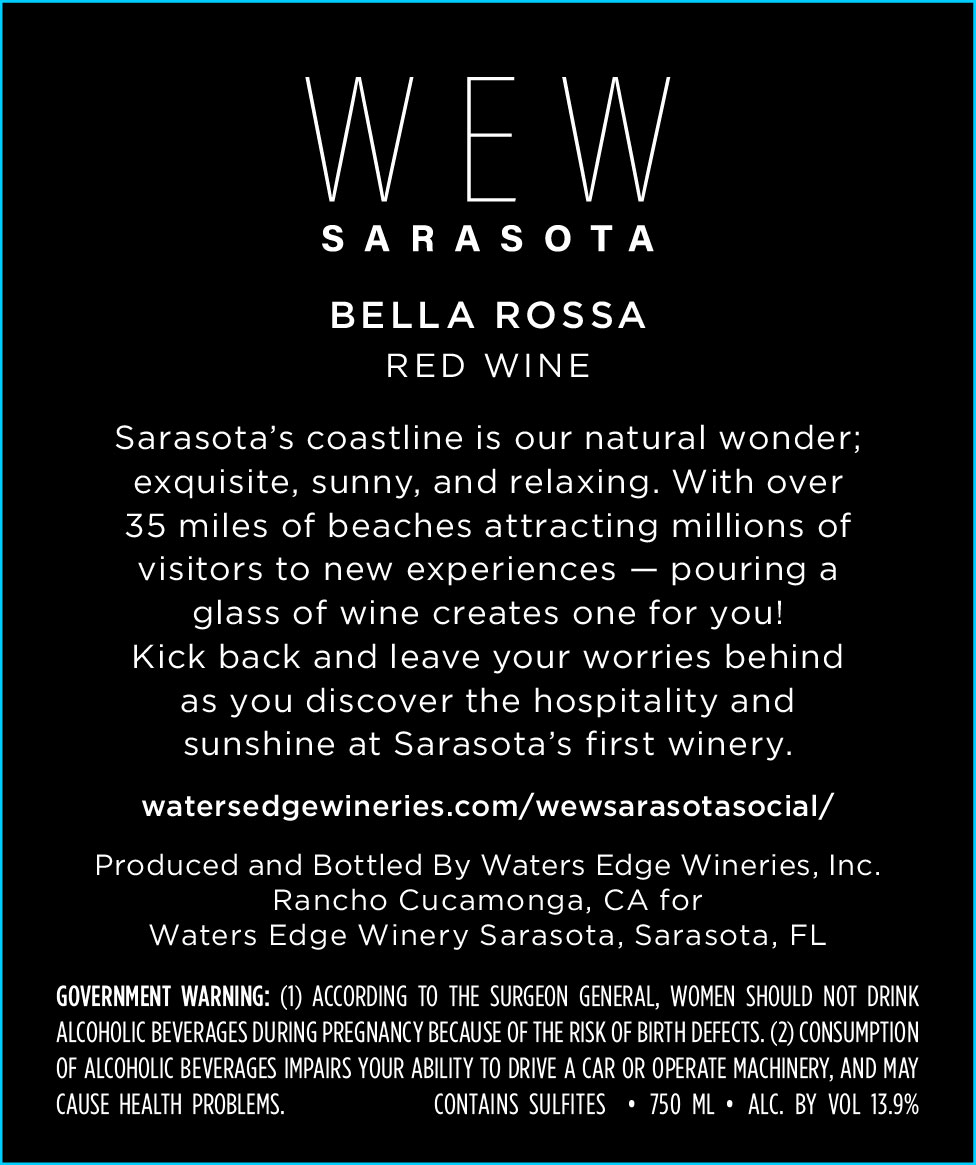 WEW
SARASOTA

BELLA ROSSA
RED WINE

Sarasota's coastline is our natural wonder; exquisite, sunny, and relaxing. With over 35 miles of beaches attracting millions of visitors to new experiences — pouring a glass of wine creates one for you!
Kick back and leave your worries behind as you discover the hospitality and sunshine at Sarasota's first winery.

watersedgewineries.com/wewsarasotasocial/

Produced and Bottled By Waters Edge Wineries, Inc.
Rancho Cucamonga, CA for
Waters Edge Winery Sarasota, Sarasota, FL

GOVERNMENT WARNING: (1) ACCORDING TO THE SURGEON GENERAL, WOMEN SHOULD NOT DRINK ALCOHOLIC BEVERAGES DURING PREGNANCY BECAUSE OF THE RISK OF BIRTH DEFECTS. (2) CONSUMPTION OF ALCOHOLIC BEVERAGES IMPAIRS YOUR ABILITY TO DRIVE A CAR OR OPERATE MACHINERY, AND MAY CAUSE HEALTH PROBLEMS. CONTAINS SULFITES • 750 ML • ALC. BY VOL 13.9%